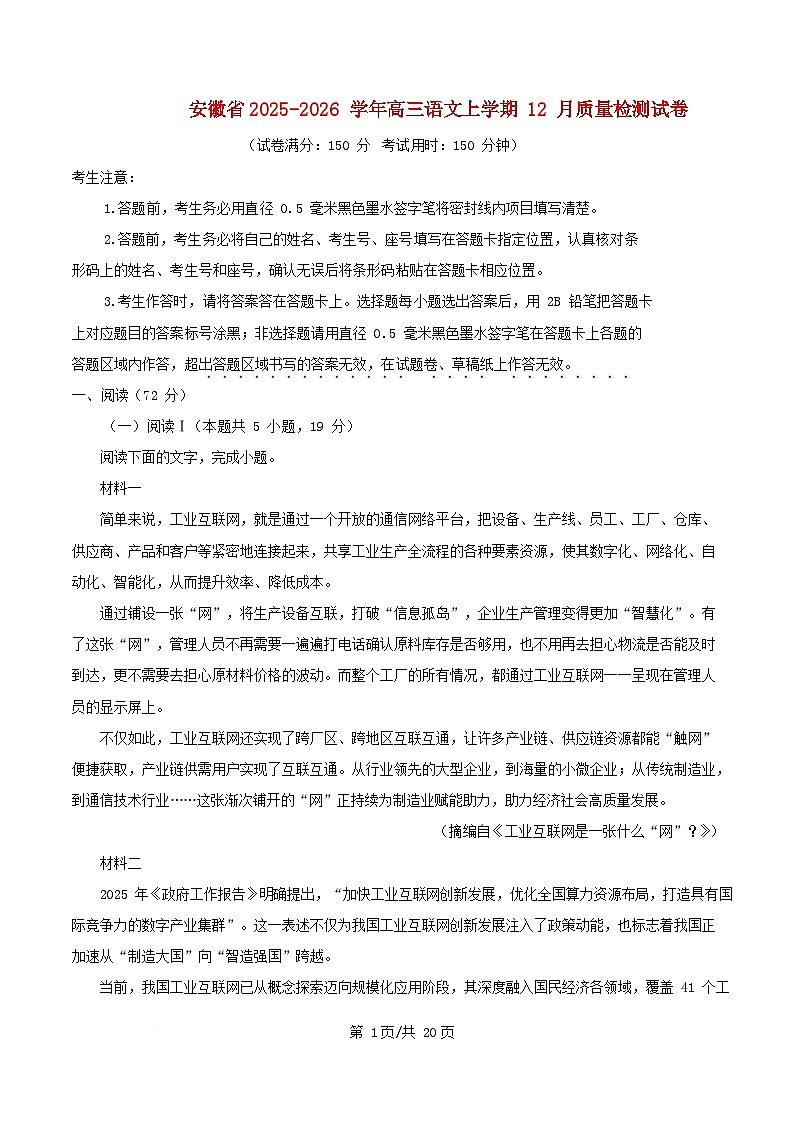 安徽省2025-2026学年高三语文上学期12月质量检测试卷

（试卷满分：150分 考试用时：150分钟）

考生注意：

1.答题前，考生务必用直径0.5毫米黑色墨水签字笔将密封线内项目填写清楚。

2.答题前，考生务必将自己的姓名、考生号、座号填写在答题卡指定位置，认真核对条形码上的姓名、考生号和座号，确认无误后将条形码粘贴在答题卡相应位置。

3.考生作答时，请将答案答在答题卡上。选择题每小题选出答案后，用2B铅笔把答题卡上对应题目的答案标号涂黑；非选择题请用直径0.5毫米黑色墨水签字笔在答题卡上各题的答题区域内作答，超出答题区域书写的答案无效，在试题卷、草稿纸上作答无效。

一、阅读（72分）

（一）阅读Ⅰ（本题共5小题，19分）

阅读下面的文字，完成小题。

材料一

简单来说，工业互联网，就是通过一个开放的通信网络平台，把设备、生产线、员工、工厂、仓库、供应商、产品和客户等紧密地连接起来，共享工业生产全流程的各种要素资源，使其数字化、网络化、自动化、智能化，从而提升效率、降低成本。

通过铺设一张“网”，将生产设备互联，打破“信息孤岛”，企业生产管理变得更加“智慧化”。有了这张“网”，管理人员不再需要一遍遍打电话确认原料库存是否够用，也不用再去担心物流是否能及时到达，更不需要去担心原材料价格的波动。而整个工厂的所有情况，都通过工业互联网一一呈现在管理人员的显示屏上。

不仅如此，工业互联网还实现了跨厂区、跨地区互联互通，让许多产业链、供应链资源都能“触网”便捷获取，产业链供需用户实现了互联互通。从行业领先的大型企业，到海量的小微企业；从传统制造业，到通信技术行业……这张渐次铺开的“网”正持续为制造业赋能助力，助力经济社会高质量发展。

（摘编自《工业互联网是一张什么“网”？》）

材料二

2025年《政府工作报告》明确提出，“加快工业互联网创新发展，优化全国算力资源布局，打造具有国际竞争力的数字产业集群”。这一表述不仅为我国工业互联网创新发展注入了政策动能，也标志着我国正加速从“制造大国”向“智造强国”跨越。

当前，我国工业互联网已从概念探索迈向规模化应用阶段，其深度融入国民经济各领域，覆盖41个工

第1页/共20页